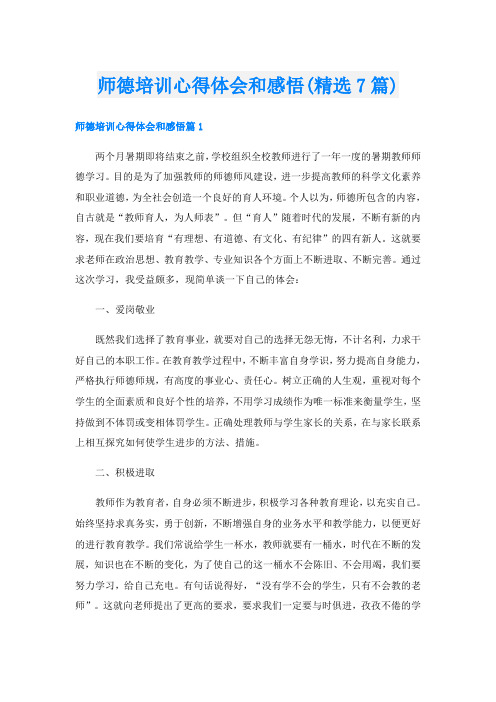 师德培训心得体会和感悟(精选7篇)

师德培训心得体会和感悟篇1

两个月暑期即将结束之前，学校组织全校教师进行了一年一度的暑期教师师德学习。目的是为了加强教师的师德师风建设，进一步提高教师的科学文化素养和职业道德，为全社会创造一个良好的育人环境。个人以为，师德所包含的内容，自古就是“教师育人，为人师表”。但“育人”随着时代的发展，不断有新的内容，现在我们要培育“有理想、有道德、有文化、有纪律”的四有新人，这就要求老师在政治思想、教育教学、专业知识各个方面上不断进取、不断完善。通过这次学习，我受益颇多，现简单谈一下自己的体会：

一、爱岗敬业

既然我们选择了教育事业，就要对自己的选择无怨无悔，不计名利，力求干好自己的本职工作。在教育教学过程中，不断丰富自身学识，努力提高自身能力，严格执行师德师规，有高度的事业心、责任心。树立正确的人生观，重视对每个学生的全面素质和良好个性的培养，不用学习成绩作为唯一标准来衡量学生，坚持做到不体罚或变相体罚学生。正确处理教师与学生家长的关系，在与家长联系上相互探究如何使学生进步的方法、措施。

二、积极进取

教师作为教育者，自身必须不断进步，积极学习各种教育理论，以充实自己。始终坚持求真务实，勇于创新，不断增强自身的业务水平和教学能力，以便更好的进行教育教学。我们常说给学生一杯水，教师就要有一桶水，时代在不断的发展，知识也在不断的变化，为了使自己的这一桶水不会陈旧、不会用竭，我们要努力学习，给自己充电。有句话说得好，“没有学不会的学生，只有不会教的老师”。这就向老师提出了更高的要求，要求我们一定要与时俱进，孜孜不倦的学